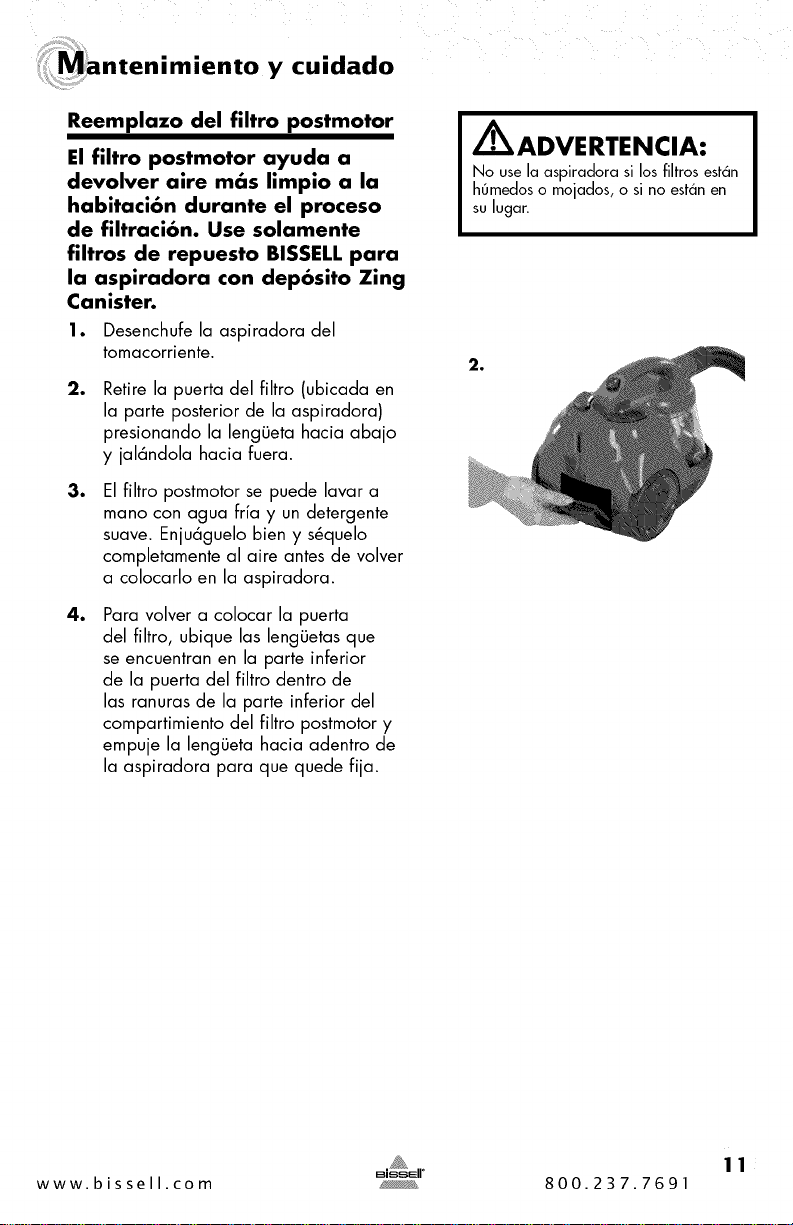 Mantenimiento y cuidado

Reemplazo del filtro postmotor

El filtro postmotor ayuda a devolver aire más limpio a la habitación durante el proceso de filtración. Use solamente filtros de repuesto BISSELL para la aspiradora con depósito Zing Canister.

1. Desenchufe la aspiradora del tomacorriente.

2. Retire la puerta del filtro (ubicada en la parte posterior de la aspiradora) presionando la lengüeta hacia abajo y jalándola hacia fuera.

3. El filtro postmotor se puede lavar a mano con agua fría y un detergente suave. Enjuáguelo bien y séquelo completamente al aire antes de volver a colocarlo en la aspiradora.

4. Para volver a colocar la puerta del filtro, ubique las lengüetas que se encuentran en la parte inferior de la puerta del filtro dentro de las ranuras de la parte inferior del compartimiento del filtro postmotor y empuje la lengüeta hacia adentro de la aspiradora para que quede fija.

ADVERTENCIA:
No use la aspiradora si los filtros están húmedos o mojados, o si no están en su lugar.

2.

www.bissell.com

BISSELL

800.237.7691

11